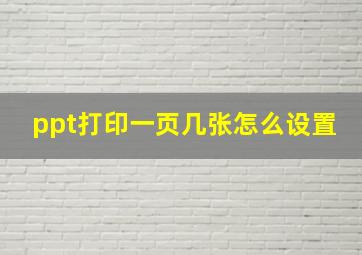 ppt打印一页几张怎么设置